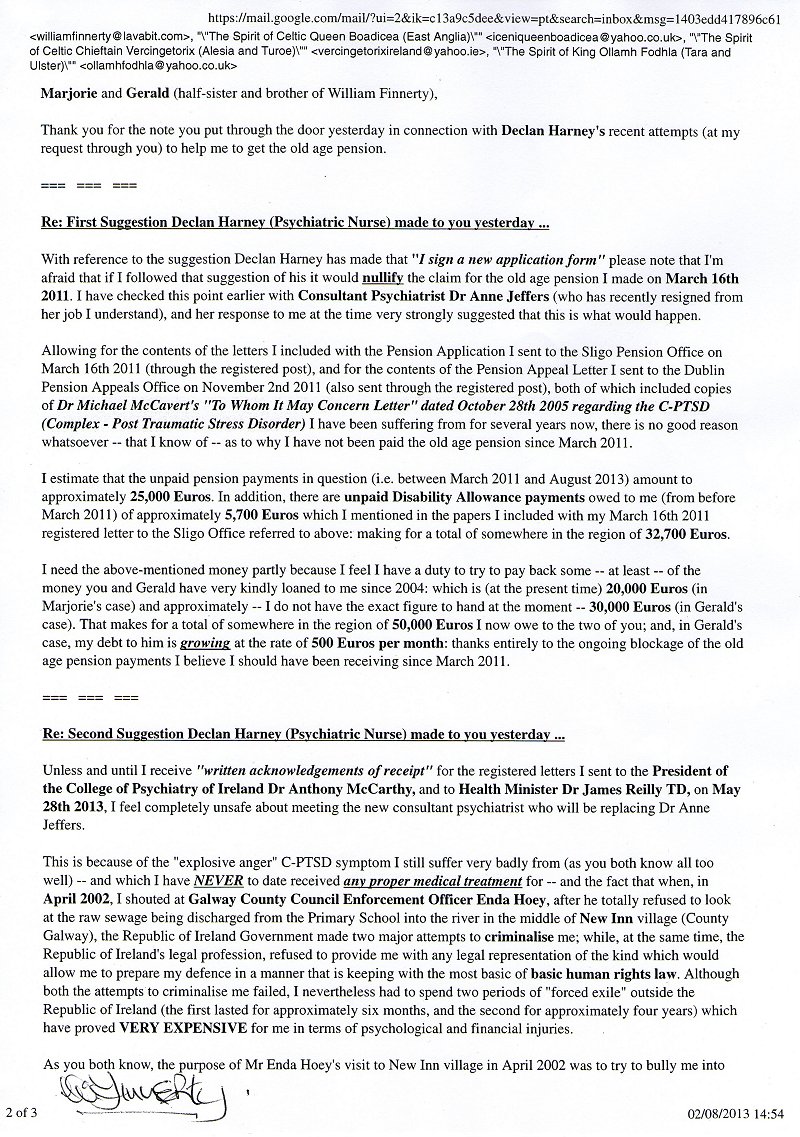 https://mail.google.com/mail/?ui=2&ik=c13a9c5dee&view=pt&search=inbox&msg=1403edd417896c61

<williamfinnerty@lavabit.com>, "\"The Spirit of Celtic Queen Boadicea (East Anglia)\"" <iceniqueenboadicea@yahoo.co.uk>, "\"The Spirit of Celtic Chieftain Vercingetorix (Alesia and Turoe)\"" <vercingetorixireland@yahoo.ie>, "\"The Spirit of King Ollamh Fodhla (Tara and Ulster)\"" <ollamhfodhla@yahoo.co.uk>

Marjorie and Gerald (half-sister and brother of William Finnerty),

Thank you for the note you put through the door yesterday in connection with Declan Harney's recent attempts (at my request through you) to help me to get the old age pension.

=== === ===

Re: First Suggestion Declan Harney (Psychiatric Nurse) made to you yesterday ...

With reference to the suggestion Declan Harney has made that "I sign a new application form" please note that I'm afraid that if I followed that suggestion of his it would nullify the claim for the old age pension I made on March 16th 2011. I have checked this point earlier with Consultant Psychiatrist Dr Anne Jeffers (who has recently resigned from her job I understand), and her response to me at the time very strongly suggested that this is what would happen.

Allowing for the contents of the letters I included with the Pension Application I sent to the Sligo Pension Office on March 16th 2011 (through the registered post), and for the contents of the Pension Appeal Letter I sent to the Dublin Pension Appeals Office on November 2nd 2011 (also sent through the registered post), both of which included copies of Dr Michael McCavert's "To Whom It May Concern Letter" dated October 28th 2005 regarding the C-PTSD (Complex - Post Traumatic Stress Disorder) I have been suffering from for several years now, there is no good reason whatsoever -- that I know of -- as to why I have not been paid the old age pension since March 2011.

I estimate that the unpaid pension payments in question (i.e. between March 2011 and August 2013) amount to approximately 25,000 Euros. In addition, there are unpaid Disability Allowance payments owed to me (from before March 2011) of approximately 5,700 Euros which I mentioned in the papers I included with my March 16th 2011 registered letter to the Sligo Office referred to above: making for a total of somewhere in the region of 32,700 Euros.

I need the above-mentioned money partly because I feel I have a duty to try to pay back some -- at least -- of the money you and Gerald have very kindly loaned to me since 2004: which is (at the present time) 20,000 Euros (in Marjorie's case) and approximately -- I do not have the exact figure to hand at the moment -- 30,000 Euros (in Gerald's case). That makes for a total of somewhere in the region of 50,000 Euros I now owe to the two of you; and, in Gerald's case, my debt to him is growing at the rate of 500 Euros per month: thanks entirely to the ongoing blockage of the old age pension payments I believe I should have been receiving since March 2011.

=== === ===

Re: Second Suggestion Declan Harney (Psychiatric Nurse) made to you yesterday ...

Unless and until I receive "written acknowledgements of receipt" for the registered letters I sent to the President of the College of Psychiatry of Ireland Dr Anthony McCarthy, and to Health Minister Dr James Reilly TD, on May 28th 2013, I feel completely unsafe about meeting the new consultant psychiatrist who will be replacing Dr Anne Jeffers.

This is because of the "explosive anger" C-PTSD symptom I still suffer very badly from (as you both know all too well) -- and which I have NEVER to date received any proper medical treatment for -- and the fact that when, in April 2002, I shouted at Galway County Council Enforcement Officer Enda Hoey, after he totally refused to look at the raw sewage being discharged from the Primary School into the river in the middle of New Inn village (County Galway), the Republic of Ireland Government made two major attempts to criminalise me; while, at the same time, the Republic of Ireland's legal profession, refused to provide me with any legal representation of the kind which would allow me to prepare my defence in a manner that is keeping with the most basic of basic human rights law. Although both the attempts to criminalise me failed, I nevertheless had to spend two periods of "forced exile" outside the Republic of Ireland (the first lasted for approximately six months, and the second for approximately four years) which have proved VERY EXPENSIVE for me in terms of psychological and financial injuries.

As you both know, the purpose of Mr Enda Hoey's visit to New Inn village in April 2002 was to try to bully me into

W Finnerty

2 of 3

02/08/2013 14:54